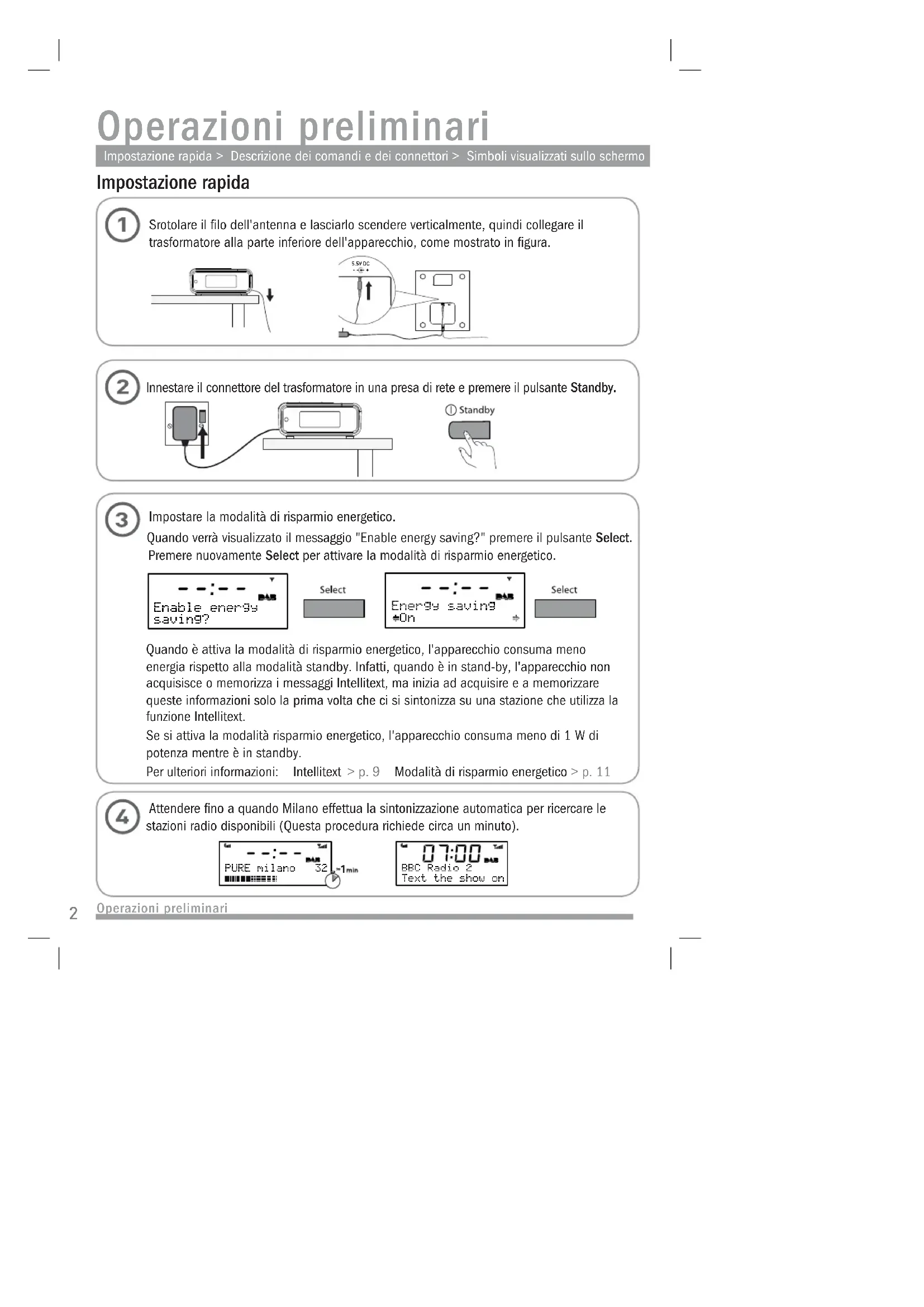 Operazioni preliminari

Impostazione rapida > Descrizione dei comandi e dei connettori > Simboli visualizzati sullo schermo

Impostazione rapida

1 Srotolare il filo dell'antenna e lasciarlo scendere verticalmente, quindi collegare il trasformatore alla parte inferiore dell'apparecchio, come mostrato in figura.

5.5V DC

2 Innestare il connettore del trasformatore in una presa di rete e premere il pulsante Standby.

Standby

3 Impostare la modalità di risparmio energetico.

Quando verrà visualizzato il messaggio "Enable energy saving?" premere il pulsante Select. Premere nuovamente Select per attivare la modalità di risparmio energetico.

--:-- DAB Enable energy saving?

Select

--:-- DAB Energy saving On

Select

Quando è attiva la modalità di risparmio energetico, l'apparecchio consuma meno energia rispetto alla modalità standby. Infatti, quando è in stand-by, l'apparecchio non acquisisce o memorizza i messaggi Intellitext, ma inizia ad acquisire e a memorizzare queste informazioni solo la prima volta che ci si sintonizza su una stazione che utilizza la funzione Intellitext.

Se si attiva la modalità risparmio energetico, l'apparecchio consuma meno di 1 W di potenza mentre è in standby.

Per ulteriori informazioni: Intellitext > p. 9 Modalità di risparmio energetico > p. 11

4 Attendere fino a quando Milano effettua la sintonizzazione automatica per ricercare le stazioni radio disponibili (Questa procedura richiede circa un minuto).

--:-- DAB PURE milano 32

~1min

07:00 DAB BBC Radio 2 Text the show on

2 Operazioni preliminari